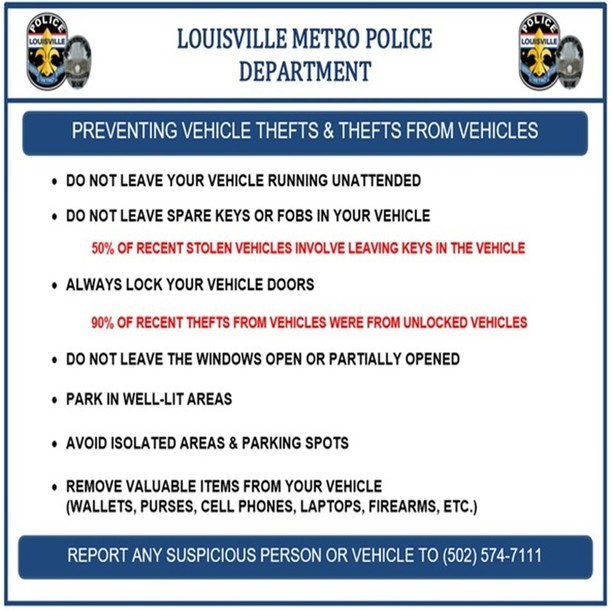 POLICE
LOUISVILLE

LOUISVILLE METRO POLICE DEPARTMENT

POLICE
LOUISVILLE

PREVENTING VEHICLE THEFTS & THEFTS FROM VEHICLES

• DO NOT LEAVE YOUR VEHICLE RUNNING UNATTENDED

• DO NOT LEAVE SPARE KEYS OR FOBS IN YOUR VEHICLE

50% OF RECENT STOLEN VEHICLES INVOLVE LEAVING KEYS IN THE VEHICLE

• ALWAYS LOCK YOUR VEHICLE DOORS

90% OF RECENT THEFTS FROM VEHICLES WERE FROM UNLOCKED VEHICLES

• DO NOT LEAVE THE WINDOWS OPEN OR PARTIALLY OPENED

• PARK IN WELL-LIT AREAS

• AVOID ISOLATED AREAS & PARKING SPOTS

• REMOVE VALUABLE ITEMS FROM YOUR VEHICLE (WALLETS, PURSES, CELL PHONES, LAPTOPS, FIREARMS, ETC.)

REPORT ANY SUSPICIOUS PERSON OR VEHICLE TO (502) 574-7111